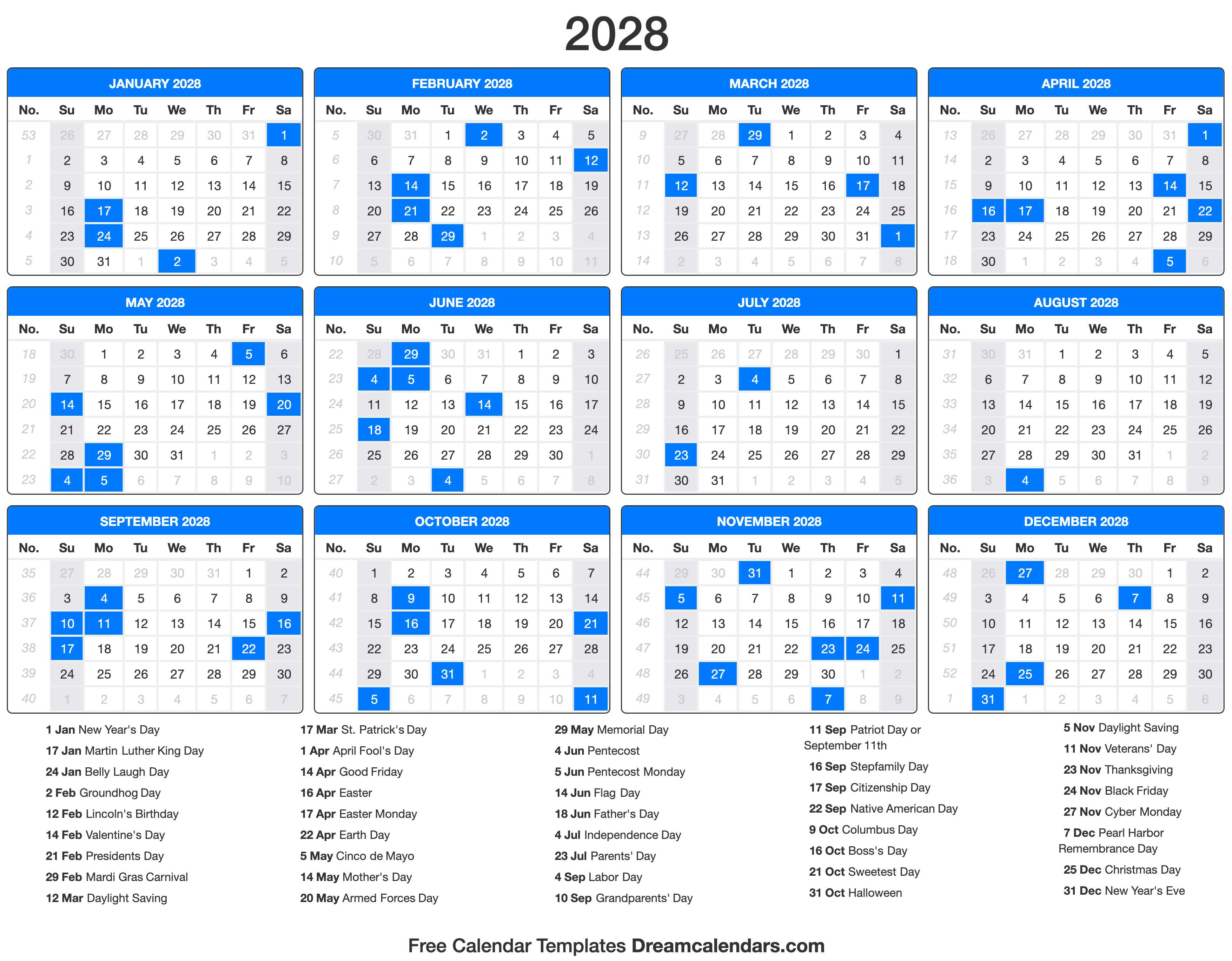 2028

JANUARY 2028

| No. | Su | Mo | Tu | We | Th | Fr | Sa |
|---|---|---|---|---|---|---|---|
| 53 | 26 | 27 | 28 | 29 | 30 | 31 | 1 |
| 1 | 2 | 3 | 4 | 5 | 6 | 7 | 8 |
| 2 | 9 | 10 | 11 | 12 | 13 | 14 | 15 |
| 3 | 16 | 17 | 18 | 19 | 20 | 21 | 22 |
| 4 | 23 | 24 | 25 | 26 | 27 | 28 | 29 |
| 5 | 30 | 31 | 1 | 2 | 3 | 4 | 5 |

FEBRUARY 2028

| No. | Su | Mo | Tu | We | Th | Fr | Sa |
|---|---|---|---|---|---|---|---|
| 5 | 30 | 31 | 1 | 2 | 3 | 4 | 5 |
| 6 | 6 | 7 | 8 | 9 | 10 | 11 | 12 |
| 7 | 13 | 14 | 15 | 16 | 17 | 18 | 19 |
| 8 | 20 | 21 | 22 | 23 | 24 | 25 | 26 |
| 9 | 27 | 28 | 29 | 1 | 2 | 3 | 4 |
| 10 | 5 | 6 | 7 | 8 | 9 | 10 | 11 |

MARCH 2028

| No. | Su | Mo | Tu | We | Th | Fr | Sa |
|---|---|---|---|---|---|---|---|
| 9 | 27 | 28 | 29 | 1 | 2 | 3 | 4 |
| 10 | 5 | 6 | 7 | 8 | 9 | 10 | 11 |
| 11 | 12 | 13 | 14 | 15 | 16 | 17 | 18 |
| 12 | 19 | 20 | 21 | 22 | 23 | 24 | 25 |
| 13 | 26 | 27 | 28 | 29 | 30 | 31 | 1 |
| 14 | 2 | 3 | 4 | 5 | 6 | 7 | 8 |

APRIL 2028

| No. | Su | Mo | Tu | We | Th | Fr | Sa |
|---|---|---|---|---|---|---|---|
| 13 | 26 | 27 | 28 | 29 | 30 | 31 | 1 |
| 14 | 2 | 3 | 4 | 5 | 6 | 7 | 8 |
| 15 | 9 | 10 | 11 | 12 | 13 | 14 | 15 |
| 16 | 16 | 17 | 18 | 19 | 20 | 21 | 22 |
| 17 | 23 | 24 | 25 | 26 | 27 | 28 | 29 |
| 18 | 30 | 1 | 2 | 3 | 4 | 5 | 6 |

MAY 2028

| No. | Su | Mo | Tu | We | Th | Fr | Sa |
|---|---|---|---|---|---|---|---|
| 18 | 30 | 1 | 2 | 3 | 4 | 5 | 6 |
| 19 | 7 | 8 | 9 | 10 | 11 | 12 | 13 |
| 20 | 14 | 15 | 16 | 17 | 18 | 19 | 20 |
| 21 | 21 | 22 | 23 | 24 | 25 | 26 | 27 |
| 22 | 28 | 29 | 30 | 31 | 1 | 2 | 3 |
| 23 | 4 | 5 | 6 | 7 | 8 | 9 | 10 |

JUNE 2028

| No. | Su | Mo | Tu | We | Th | Fr | Sa |
|---|---|---|---|---|---|---|---|
| 22 | 28 | 29 | 30 | 31 | 1 | 2 | 3 |
| 23 | 4 | 5 | 6 | 7 | 8 | 9 | 10 |
| 24 | 11 | 12 | 13 | 14 | 15 | 16 | 17 |
| 25 | 18 | 19 | 20 | 21 | 22 | 23 | 24 |
| 26 | 25 | 26 | 27 | 28 | 29 | 30 | 1 |
| 27 | 2 | 3 | 4 | 5 | 6 | 7 | 8 |

JULY 2028

| No. | Su | Mo | Tu | We | Th | Fr | Sa |
|---|---|---|---|---|---|---|---|
| 26 | 25 | 26 | 27 | 28 | 29 | 30 | 1 |
| 27 | 2 | 3 | 4 | 5 | 6 | 7 | 8 |
| 28 | 9 | 10 | 11 | 12 | 13 | 14 | 15 |
| 29 | 16 | 17 | 18 | 19 | 20 | 21 | 22 |
| 30 | 23 | 24 | 25 | 26 | 27 | 28 | 29 |
| 31 | 30 | 31 | 1 | 2 | 3 | 4 | 5 |

AUGUST 2028

| No. | Su | Mo | Tu | We | Th | Fr | Sa |
|---|---|---|---|---|---|---|---|
| 31 | 30 | 31 | 1 | 2 | 3 | 4 | 5 |
| 32 | 6 | 7 | 8 | 9 | 10 | 11 | 12 |
| 33 | 13 | 14 | 15 | 16 | 17 | 18 | 19 |
| 34 | 20 | 21 | 22 | 23 | 24 | 25 | 26 |
| 35 | 27 | 28 | 29 | 30 | 31 | 1 | 2 |
| 36 | 3 | 4 | 5 | 6 | 7 | 8 | 9 |

SEPTEMBER 2028

| No. | Su | Mo | Tu | We | Th | Fr | Sa |
|---|---|---|---|---|---|---|---|
| 35 | 27 | 28 | 29 | 30 | 31 | 1 | 2 |
| 36 | 3 | 4 | 5 | 6 | 7 | 8 | 9 |
| 37 | 10 | 11 | 12 | 13 | 14 | 15 | 16 |
| 38 | 17 | 18 | 19 | 20 | 21 | 22 | 23 |
| 39 | 24 | 25 | 26 | 27 | 28 | 29 | 30 |
| 40 | 1 | 2 | 3 | 4 | 5 | 6 | 7 |

OCTOBER 2028

| No. | Su | Mo | Tu | We | Th | Fr | Sa |
|---|---|---|---|---|---|---|---|
| 40 | 1 | 2 | 3 | 4 | 5 | 6 | 7 |
| 41 | 8 | 9 | 10 | 11 | 12 | 13 | 14 |
| 42 | 15 | 16 | 17 | 18 | 19 | 20 | 21 |
| 43 | 22 | 23 | 24 | 25 | 26 | 27 | 28 |
| 44 | 29 | 30 | 31 | 1 | 2 | 3 | 4 |
| 45 | 5 | 6 | 7 | 8 | 9 | 10 | 11 |

NOVEMBER 2028

| No. | Su | Mo | Tu | We | Th | Fr | Sa |
|---|---|---|---|---|---|---|---|
| 44 | 29 | 30 | 31 | 1 | 2 | 3 | 4 |
| 45 | 5 | 6 | 7 | 8 | 9 | 10 | 11 |
| 46 | 12 | 13 | 14 | 15 | 16 | 17 | 18 |
| 47 | 19 | 20 | 21 | 22 | 23 | 24 | 25 |
| 48 | 26 | 27 | 28 | 29 | 30 | 1 | 2 |
| 49 | 3 | 4 | 5 | 6 | 7 | 8 | 9 |

DECEMBER 2028

| No. | Su | Mo | Tu | We | Th | Fr | Sa |
|---|---|---|---|---|---|---|---|
| 48 | 26 | 27 | 28 | 29 | 30 | 1 | 2 |
| 49 | 3 | 4 | 5 | 6 | 7 | 8 | 9 |
| 50 | 10 | 11 | 12 | 13 | 14 | 15 | 16 |
| 51 | 17 | 18 | 19 | 20 | 21 | 22 | 23 |
| 52 | 24 | 25 | 26 | 27 | 28 | 29 | 30 |
| 1 | 31 | 1 | 2 | 3 | 4 | 5 | 6 |

1 Jan New Year's Day
17 Jan Martin Luther King Day
24 Jan Belly Laugh Day
2 Feb Groundhog Day
12 Feb Lincoln's Birthday
14 Feb Valentine's Day
21 Feb Presidents Day
29 Feb Mardi Gras Carnival
12 Mar Daylight Saving

17 Mar St. Patrick's Day
1 Apr April Fool's Day
14 Apr Good Friday
16 Apr Easter
17 Apr Easter Monday
22 Apr Earth Day
5 May Cinco de Mayo
14 May Mother's Day
20 May Armed Forces Day

29 May Memorial Day
4 Jun Pentecost
5 Jun Pentecost Monday
14 Jun Flag Day
18 Jun Father's Day
4 Jul Independence Day
23 Jul Parents' Day
4 Sep Labor Day
10 Sep Grandparents' Day

11 Sep Patriot Day or September 11th
16 Sep Stepfamily Day
17 Sep Citizenship Day
22 Sep Native American Day
9 Oct Columbus Day
16 Oct Boss's Day
21 Oct Sweetest Day
31 Oct Halloween

5 Nov Daylight Saving
11 Nov Veterans' Day
23 Nov Thanksgiving
24 Nov Black Friday
27 Nov Cyber Monday
7 Dec Pearl Harbor Remembrance Day
25 Dec Christmas Day
31 Dec New Year's Eve

Free Calendar Templates Dreamcalendars.com